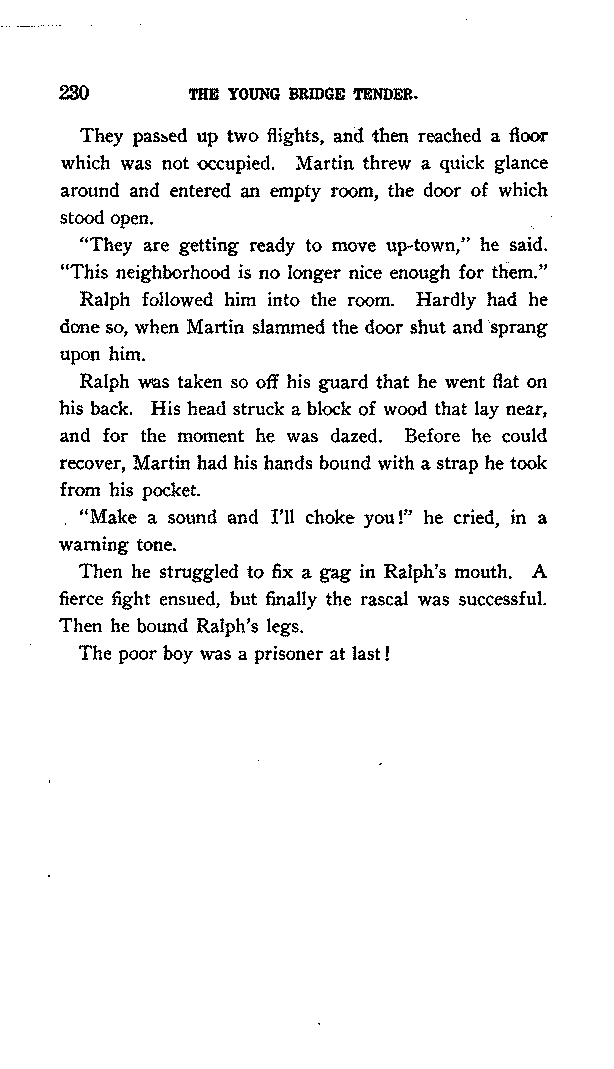 230 THE YOUNG BRIDGE TENDER.

They passed up two flights, and then reached a floor which was not occupied. Martin threw a quick glance around and entered an empty room, the door of which stood open.

"They are getting ready to move up-town," he said. "This neighborhood is no longer nice enough for them."

Ralph followed him into the room. Hardly had he done so, when Martin slammed the door shut and sprang upon him.

Ralph was taken so off his guard that he went flat on his back. His head struck a block of wood that lay near, and for the moment he was dazed. Before he could recover, Martin had his hands bound with a strap he took from his pocket.

"Make a sound and I'll choke you!" he cried, in a warning tone.

Then he struggled to fix a gag in Ralph's mouth. A fierce fight ensued, but finally the rascal was successful. Then he bound Ralph's legs.

The poor boy was a prisoner at last!